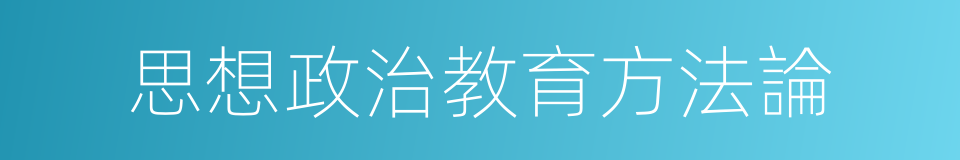 思想政治教育方法論